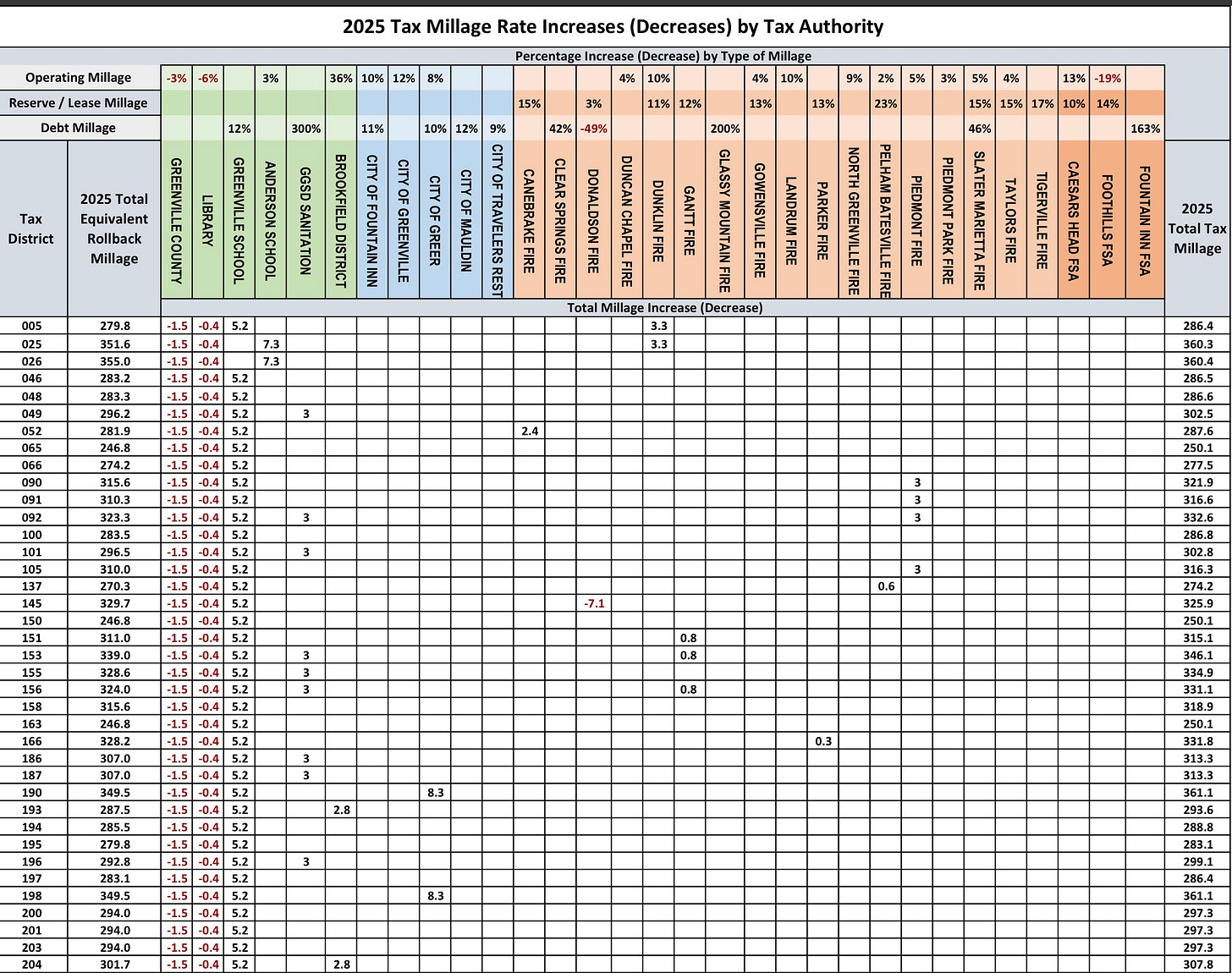 2025 Tax Millage Rate Increases (Decreases) by Tax Authority

Percentage Increase (Decrease) by Type of Millage

| | | GREENVILLE COUNTY | LIBRARY | GREENVILLE SCHOOL | ANDERSON SCHOOL | GGSD SANITATION | BROOKFIELD DISTRICT | CITY OF FOUNTAIN INN | CITY OF GREENVILLE | CITY OF GREER | CITY OF MAULDIN | CITY OF TRAVELERS REST | CANEBRAKE FIRE | CLEAR SPRINGS FIRE | DONALDSON FIRE | DUNCAN CHAPEL FIRE | DUNKLIN FIRE | GANTT FIRE | GLASSY MOUNTAIN FIRE | GOWENSVILLE FIRE | LANDRUM FIRE | PARKER FIRE | NORTH GREENVILLE FIRE | PELHAM BATESVILLE FIRE | PIEDMONT FIRE | PIEDMONT PARK FIRE | SLATER MARIETTA FIRE | TAYLORS FIRE | TIGERVILLE FIRE | CAESARS HEAD FSA | FOOTHILLS FSA | FOUNTAIN INN FSA | |
|---|---|---|---|---|---|---|---|---|---|---|---|---|---|---|---|---|---|---|---|---|---|---|---|---|---|---|---|---|---|---|---|---|---|
| Operating Millage | | -3% | -6% | | 3% | | 36% | 10% | 12% | 8% | | | | | | 4% | 10% | | | 4% | 10% | | 9% | 2% | 5% | 3% | 5% | 4% | | 13% | -19% | | |
| Reserve / Lease Millage | | | | | | | | | | | | | 15% | | 3% | | 11% | 12% | | 13% | | 13% | | 23% | | | 15% | 15% | 17% | 10% | 14% | | |
| Debt Millage | | | | 12% | | 300% | | 11% | | 10% | 12% | 9% | | 42% | -49% | | | | 200% | | | | | | | | 46% | | | | | 163% | |
| Tax District | 2025 Total Equivalent Rollback Millage | Total Millage Increase (Decrease) | | | | | | | | | | | | | | | | | | | | | | | | | | | | | | | 2025 Total Tax Millage |
| 005 | 279.8 | -1.5 | -0.4 | 5.2 | | | | | | | | | | | | | 3.3 | | | | | | | | | | | | | | | | 286.4 |
| 025 | 351.6 | -1.5 | -0.4 | | 7.3 | | | | | | | | | | | | 3.3 | | | | | | | | | | | | | | | | 360.3 |
| 026 | 355.0 | -1.5 | -0.4 | | 7.3 | | | | | | | | | | | | | | | | | | | | | | | | | | | | 360.4 |
| 046 | 283.2 | -1.5 | -0.4 | 5.2 | | | | | | | | | | | | | | | | | | | | | | | | | | | | | 286.5 |
| 048 | 283.3 | -1.5 | -0.4 | 5.2 | | | | | | | | | | | | | | | | | | | | | | | | | | | | | 286.6 |
| 049 | 296.2 | -1.5 | -0.4 | 5.2 | | 3 | | | | | | | | | | | | | | | | | | | | | | | | | | | 302.5 |
| 052 | 281.9 | -1.5 | -0.4 | 5.2 | | | | | | | | | 2.4 | | | | | | | | | | | | | | | | | | | | 287.6 |
| 065 | 246.8 | -1.5 | -0.4 | 5.2 | | | | | | | | | | | | | | | | | | | | | | | | | | | | | 250.1 |
| 066 | 274.2 | -1.5 | -0.4 | 5.2 | | | | | | | | | | | | | | | | | | | | | | | | | | | | | 277.5 |
| 090 | 315.6 | -1.5 | -0.4 | 5.2 | | | | | | | | | | | | | | | | | | | | | 3 | | | | | | | | 321.9 |
| 091 | 310.3 | -1.5 | -0.4 | 5.2 | | | | | | | | | | | | | | | | | | | | | 3 | | | | | | | | 316.6 |
| 092 | 323.3 | -1.5 | -0.4 | 5.2 | | 3 | | | | | | | | | | | | | | | | | | | 3 | | | | | | | | 332.6 |
| 100 | 283.5 | -1.5 | -0.4 | 5.2 | | | | | | | | | | | | | | | | | | | | | | | | | | | | | 286.8 |
| 101 | 296.5 | -1.5 | -0.4 | 5.2 | | 3 | | | | | | | | | | | | | | | | | | | | | | | | | | | 302.8 |
| 105 | 310.0 | -1.5 | -0.4 | 5.2 | | | | | | | | | | | | | | | | | | | | | 3 | | | | | | | | 316.3 |
| 137 | 270.3 | -1.5 | -0.4 | 5.2 | | | | | | | | | | | | | | | | | | | | 0.6 | | | | | | | | | 274.2 |
| 145 | 329.7 | -1.5 | -0.4 | 5.2 | | | | | | | | | | | -7.1 | | | | | | | | | | | | | | | | | | 325.9 |
| 150 | 246.8 | -1.5 | -0.4 | 5.2 | | | | | | | | | | | | | | | | | | | | | | | | | | | | | 250.1 |
| 151 | 311.0 | -1.5 | -0.4 | 5.2 | | | | | | | | | | | | | | 0.8 | | | | | | | | | | | | | | | 315.1 |
| 153 | 339.0 | -1.5 | -0.4 | 5.2 | | 3 | | | | | | | | | | | | 0.8 | | | | | | | | | | | | | | | 346.1 |
| 155 | 328.6 | -1.5 | -0.4 | 5.2 | | 3 | | | | | | | | | | | | | | | | | | | | | | | | | | | 334.9 |
| 156 | 324.0 | -1.5 | -0.4 | 5.2 | | 3 | | | | | | | | | | | | 0.8 | | | | | | | | | | | | | | | 331.1 |
| 158 | 315.6 | -1.5 | -0.4 | 5.2 | | | | | | | | | | | | | | | | | | | | | | | | | | | | | 318.9 |
| 163 | 246.8 | -1.5 | -0.4 | 5.2 | | | | | | | | | | | | | | | | | | | | | | | | | | | | | 250.1 |
| 166 | 328.2 | -1.5 | -0.4 | 5.2 | | | | | | | | | | | | | | | | | | 0.3 | | | | | | | | | | | 331.8 |
| 186 | 307.0 | -1.5 | -0.4 | 5.2 | | 3 | | | | | | | | | | | | | | | | | | | | | | | | | | | 313.3 |
| 187 | 307.0 | -1.5 | -0.4 | 5.2 | | 3 | | | | | | | | | | | | | | | | | | | | | | | | | | | 313.3 |
| 190 | 349.5 | -1.5 | -0.4 | 5.2 | | | | | | 8.3 | | | | | | | | | | | | | | | | | | | | | | | 361.1 |
| 193 | 287.5 | -1.5 | -0.4 | 5.2 | | | 2.8 | | | | | | | | | | | | | | | | | | | | | | | | | | 293.6 |
| 194 | 285.5 | -1.5 | -0.4 | 5.2 | | | | | | | | | | | | | | | | | | | | | | | | | | | | | 288.8 |
| 195 | 279.8 | -1.5 | -0.4 | 5.2 | | | | | | | | | | | | | | | | | | | | | | | | | | | | | 283.1 |
| 196 | 292.8 | -1.5 | -0.4 | 5.2 | | 3 | | | | | | | | | | | | | | | | | | | | | | | | | | | 299.1 |
| 197 | 283.1 | -1.5 | -0.4 | 5.2 | | | | | | | | | | | | | | | | | | | | | | | | | | | | | 286.4 |
| 198 | 349.5 | -1.5 | -0.4 | 5.2 | | | | | | 8.3 | | | | | | | | | | | | | | | | | | | | | | | 361.1 |
| 200 | 294.0 | -1.5 | -0.4 | 5.2 | | | | | | | | | | | | | | | | | | | | | | | | | | | | | 297.3 |
| 201 | 294.0 | -1.5 | -0.4 | 5.2 | | | | | | | | | | | | | | | | | | | | | | | | | | | | | 297.3 |
| 203 | 294.0 | -1.5 | -0.4 | 5.2 | | | | | | | | | | | | | | | | | | | | | | | | | | | | | 297.3 |
| 204 | 301.7 | -1.5 | -0.4 | 5.2 | | | 2.8 | | | | | | | | | | | | | | | | | | | | | | | | | | 307.8 |